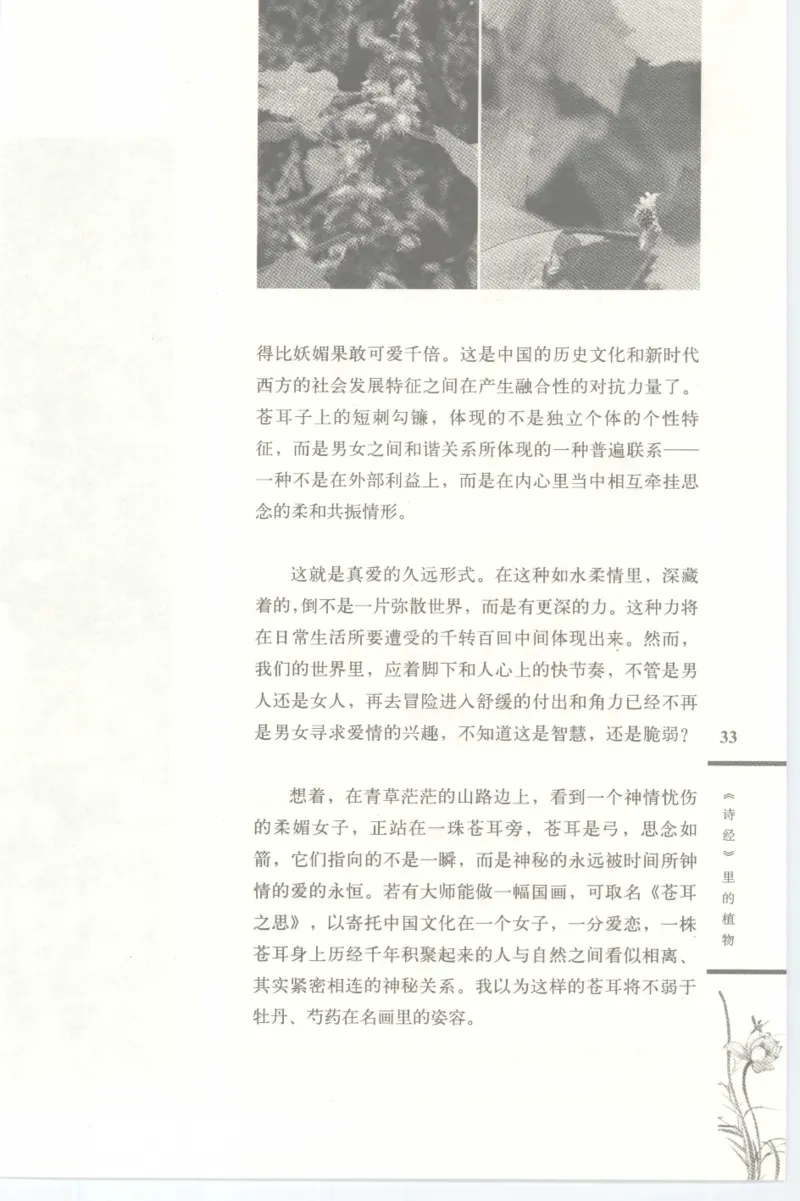 得比妖媚果敢可爱千倍。这是中国的历史文化和新时代西方的社会发展特征之间在产生融合性的对抗力量了。苍耳子上的短刺勾镰，体现的不是独立个体的个性特征，而是男女之间和谐关系所体现的一种普遍联系——一种不是在外部利益上，而是在内心里当中相互牵挂思念的柔和共振情形。

这就是真爱的久远形式。在这种如水柔情里，深藏着的，倒不是一片弥散世界，而是有更深的力。这种力将在日常生活所要遭受的千转百回中间体现出来。然而，我们的世界里，应着脚下和人心上的快节奏，不管是男人还是女人，再去冒险进入舒缓的付出和角力已经不再是男女寻求爱情的兴趣，不知道这是智慧，还是脆弱？

想着，在青草茫茫的山路边上，看到一个神情忧伤的柔媚女子，正站在一珠苍耳旁，苍耳是弓，思念如箭，它们指向的不是一瞬，而是神秘的永远被时间所钟情的爱的永恒。若有大师能做一幅国画，可取名《苍耳之思》，以寄托中国文化在一个女子，一分爱恋，一株苍耳身上历经千年积聚起来的人与自然之间看似相离、其实紧密相连的神秘关系。我以为这样的苍耳将不弱于牡丹、芍药在名画里的姿容。

33

《诗经》里的植物